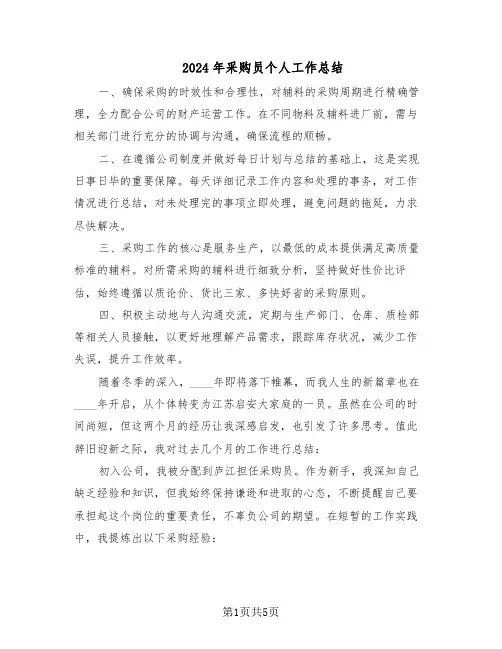 2024年采购员个人工作总结

一、确保采购的时效性和合理性，对辅料的采购周期进行精确管理，全力配合公司的财产运营工作。在不同物料及辅料进厂前，需与相关部门进行充分的协调与沟通，确保流程的顺畅。

二、在遵循公司制度并做好每日计划与总结的基础上，这是实现日事日毕的重要保障。每天详细记录工作内容和处理的事务，对工作情况进行总结，对未处理完的事项立即处理，避免问题的拖延，力求尽快解决。

三、采购工作的核心是服务生产，以最低的成本提供满足高质量标准的辅料。对所需采购的辅料进行细致分析，坚持做好性价比评估，始终遵循以质论价、货比三家、多快好省的采购原则。

四、积极主动地与人沟通交流，定期与生产部门、仓库、质检部等相关人员接触，以更好地理解产品需求，跟踪库存状况，减少工作失误，提升工作效率。

随着冬季的深入，____年即将落下帷幕，而我人生的新篇章也在____年开启，从个体转变为江苏启安大家庭的一员。虽然在公司的时间尚短，但这两个月的经历让我深感启发，也引发了许多思考。值此辞旧迎新之际，我对过去几个月的工作进行总结：

初入公司，我被分配到庐江担任采购员。作为新手，我深知自己缺乏经验和知识，但我始终保持谦逊和进取的心态，不断提醒自己要承担起这个岗位的重要责任，不辜负公司的期望。在短暂的工作实践中，我提炼出以下采购经验：

第1页共5页